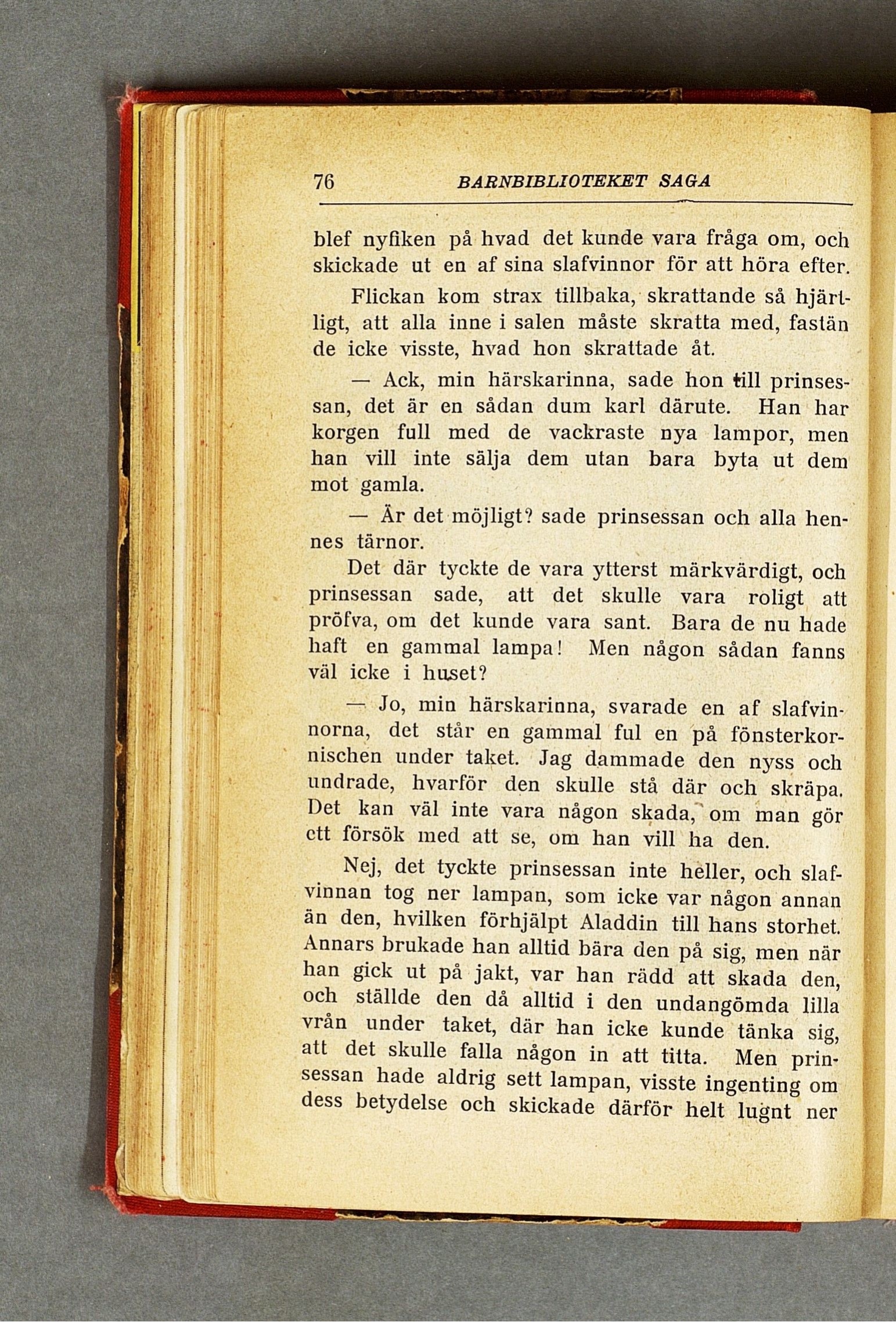 76 BARNBIBLIOTEKET SAGA

blef nyfiken på hvad det kunde vara fråga om, och skickade ut en af sina slafvinnor för att höra efter.

Flickan kom strax tillbaka, skrattande så hjärtligt, att alla inne i salen måste skratta med, fastän de icke visste, hvad hon skrattade åt.

— Ack, min härskarinna, sade hon till prinsessan, det är en sådan dum karl därute. Han har korgen full med de vackraste nya lampor, men han vill inte sälja dem utan bara byta ut dem mot gamla.

— Är det möjligt? sade prinsessan och alla hennes tärnor.

Det där tyckte de vara ytterst märkvärdigt, och prinsessan sade, att det skulle vara roligt att pröfva, om det kunde vara sant. Bara de nu hade haft en gammal lampa! Men någon sådan fanns väl icke i huset?

— Jo, min härskarinna, svarade en af slafvinnorna, det står en gammal ful en på fönsterkornischen under taket. Jag dammade den nyss och undrade, hvarför den skulle stå där och skräpa. Det kan väl inte vara någon skada, om man gör ett försök med att se, om han vill ha den.

Nej, det tyckte prinsessan inte heller, och slafvinnan tog ner lampan, som icke var någon annan än den, hvilken förhjälpt Aladdin till hans storhet. Annars brukade han alltid bära den på sig, men när han gick ut på jakt, var han rädd att skada den, och ställde den då alltid i den undangömda lilla vrån under taket, där han icke kunde tänka sig, att det skulle falla någon in att titta. Men prinsessan hade aldrig sett lampan, visste ingenting om dess betydelse och skickade därför helt lugnt ner